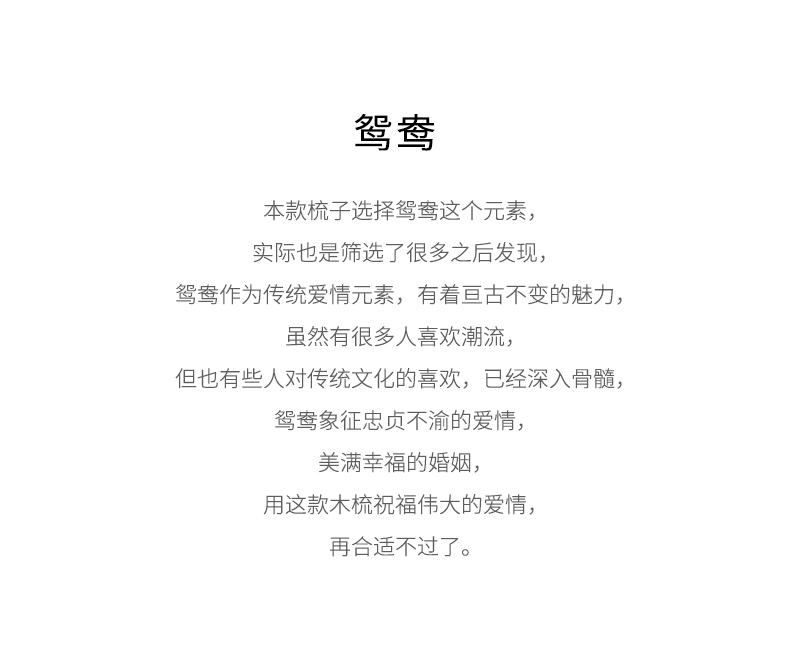 鸳鸯

本款梳子选择鸳鸯这个元素，

实际也是筛选了很多之后发现，

鸳鸯作为传统爱情元素，有着亘古不变的魅力，

虽然有很多人喜欢潮流，

但也有些人对传统文化的喜欢，已经深入骨髓，

鸳鸯象征忠贞不渝的爱情，

美满幸福的婚姻，

用这款木梳祝福伟大的爱情，

再合适不过了。